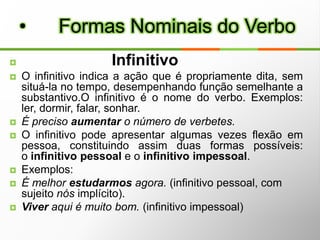 • Formas Nominais do Verbo

Infinitivo

O infinitivo indica a ação que é propriamente dita, sem situá-la no tempo, desempenhando função semelhante a substantivo.O infinitivo é o nome do verbo. Exemplos: ler, dormir, falar, sonhar.

É preciso aumentar o número de verbetes.

O infinitivo pode apresentar algumas vezes flexão em pessoa, constituindo assim duas formas possíveis: o infinitivo pessoal e o infinitivo impessoal.

Exemplos:

É melhor estudarmos agora. (infinitivo pessoal, com sujeito nós implícito).

Viver aqui é muito bom. (infinitivo impessoal)